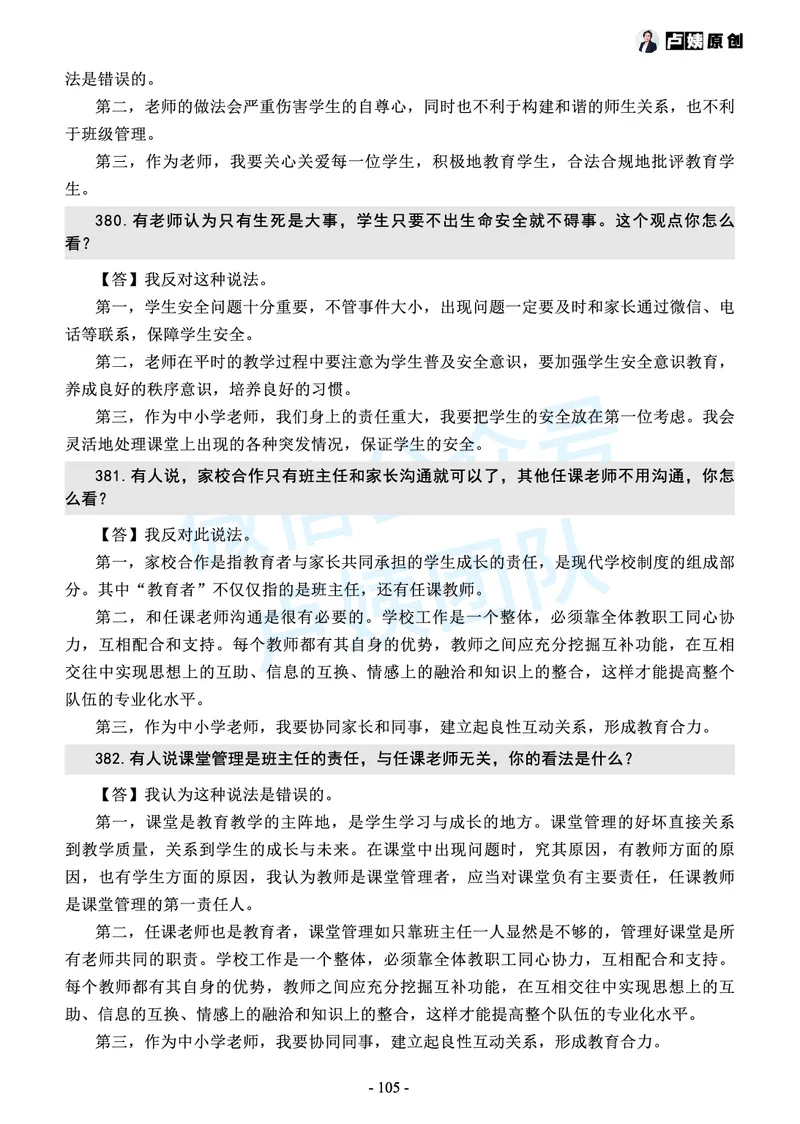 卢姨原创

法是错误的。

第二，老师的做法会严重伤害学生的自尊心，同时也不利于构建和谐的师生关系，也不利于班级管理。

第三，作为老师，我要关心关爱每一位学生，积极地教育学生，合法合规地批评教育学生。

380. 有老师认为只有生死是大事，学生只要不出生命安全就不碍事。这个观点你怎么看？

【答】我反对这种说法。

第一，学生安全问题十分重要，不管事件大小，出现问题一定要及时和家长通过微信、电话等联系，保障学生安全。

第二，老师在平时的教学过程中要注意为学生普及安全意识，要加强学生安全意识教育，养成良好的秩序意识，培养良好的习惯。

第三，作为中小学老师，我们身上的责任重大，我要把学生的安全放在第一位考虑。我会灵活地处理课堂上出现的各种突发情况，保证学生的安全。

381. 有人说，家校合作只有班主任和家长沟通就可以了，其他任课老师不用沟通，你怎么看？

【答】我反对此说法。

第一，家校合作是指教育者与家长共同承担的学生成长的责任，是现代学校制度的组成部分。其中“教育者”不仅仅指的是班主任，还有任课教师。

第二，和任课老师沟通是很有必要的。学校工作是一个整体，必须靠全体教职工同心协力，互相配合和支持。每个教师都有其自身的优势，教师之间应充分挖掘互补功能，在互相交往中实现思想上的互助、信息的互换、情感上的融洽和知识上的整合，这样才能提高整个队伍的专业化水平。

第三，作为中小学老师，我要协同家长和同事，建立起良性互动关系，形成教育合力。

382. 有人说课堂管理是班主任的责任，与任课老师无关，你的看法是什么？

【答】我认为这种说法是错误的。

第一，课堂是教育教学的主阵地，是学生学习与成长的地方。课堂管理的好坏直接关系到教学质量，关系到学生的成长与未来。在课堂中出现问题时，究其原因，有教师方面的原因，也有学生方面的原因，我认为教师是课堂管理者，应当对课堂负有主要责任，任课教师是课堂管理的第一责任人。

第二，任课老师也是教育者，课堂管理如只靠班主任一人显然是不够的，管理好课堂是所有老师共同的职责。学校工作是一个整体，必须靠全体教职工同心协力，互相配合和支持。每个教师都有其自身的优势，教师之间应充分挖掘互补功能，在互相交往中实现思想上的互助、信息的互换、情感上的融洽和知识上的整合，这样才能提高整个队伍的专业化水平。

第三，作为中小学老师，我要协同同事，建立起良性互动关系，形成教育合力。

- 105 -